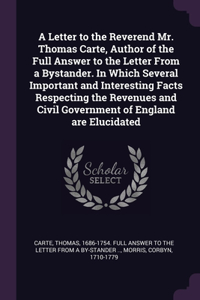 A Letter to the Reverend Mr. Thomas Carte, Author of the Full Answer to the Letter From a Bystander. In Which Several Important and Interesting Facts Respecting the Revenues and Civil Government of England are Elucidated

Scholar
SELECT

CARTE, THOMAS, 1686-1754. FULL ANSWER TO THE LETTER FROM A BY-STANDER .., MORRIS, CORBYN, 1710-1779